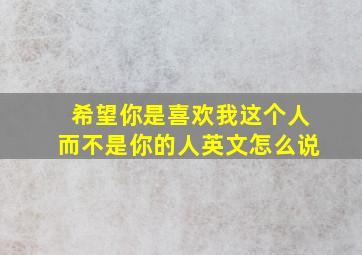 希望你是喜欢我这个人
而不是你的人英文怎么说